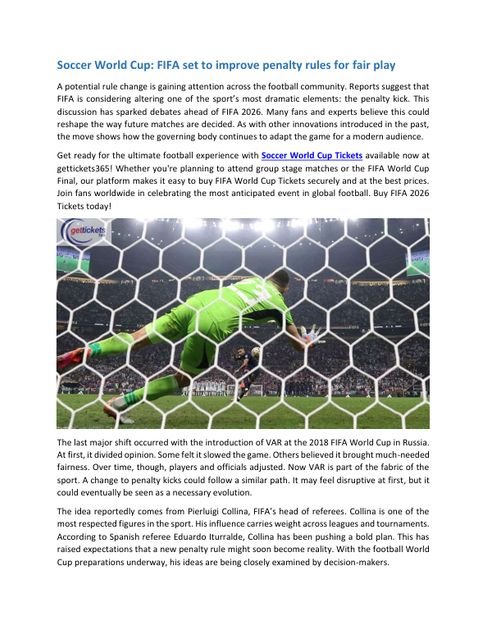 Soccer World Cup: FIFA set to improve penalty rules for fair play

A potential rule change is gaining attention across the football community. Reports suggest that FIFA is considering altering one of the sport's most dramatic elements: the penalty kick. This discussion has sparked debates ahead of FIFA 2026. Many fans and experts believe this could reshape the way future matches are decided. As with other innovations introduced in the past, the move shows how the governing body continues to adapt the game for a modern audience.

Get ready for the ultimate football experience with Soccer World Cup Tickets available now at gettickets365! Whether you're planning to attend group stage matches or the FIFA World Cup Final, our platform makes it easy to buy FIFA World Cup Tickets securely and at the best prices. Join fans worldwide in celebrating the most anticipated event in global football. Buy FIFA 2026 Tickets today!

gettickets

The last major shift occurred with the introduction of VAR at the 2018 FIFA World Cup in Russia. At first, it divided opinion. Some felt it slowed the game. Others believed it brought much-needed fairness. Over time, though, players and officials adjusted. Now VAR is part of the fabric of the sport. A change to penalty kicks could follow a similar path. It may feel disruptive at first, but it could eventually be seen as a necessary evolution.

The idea reportedly comes from Pierluigi Collina, FIFA's head of referees. Collina is one of the most respected figures in the sport. His influence carries weight across leagues and tournaments. According to Spanish referee Eduardo Iturralde, Collina has been pushing a bold plan. This has raised expectations that a new penalty rule might soon become reality. With the football World Cup preparations underway, his ideas are being closely examined by decision-makers.